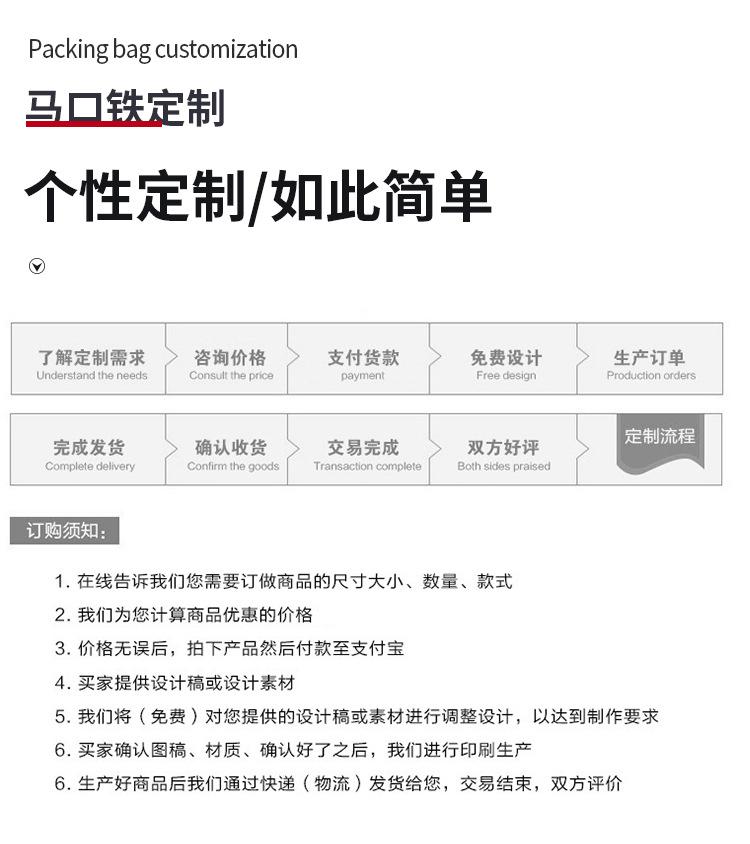 Packing bag customization

马口铁定制

个性定制/如此简单

了解定制需求
Understand the needs

咨询价格
Consult the price

支付货款
payment

免费设计
Free design

生产订单
Production orders

完成发货
Complete delivery

确认收货
Confirm the goods

交易完成
Transaction complete

双方好评
Both sides praised

定制流程

订购须知:

1. 在线告诉我们您需要订做商品的尺寸大小、数量、款式

2. 我们为您计算商品优惠的价格

3. 价格无误后，拍下产品然后付款至支付宝

4. 买家提供设计稿或设计素材

5. 我们将（免费）对您提供的设计稿或素材进行调整设计，以达到制作要求

6. 买家确认图稿、材质、确认好了之后，我们进行印刷生产

6. 生产好商品后我们通过快递（物流）发货给您，交易结束，双方评价